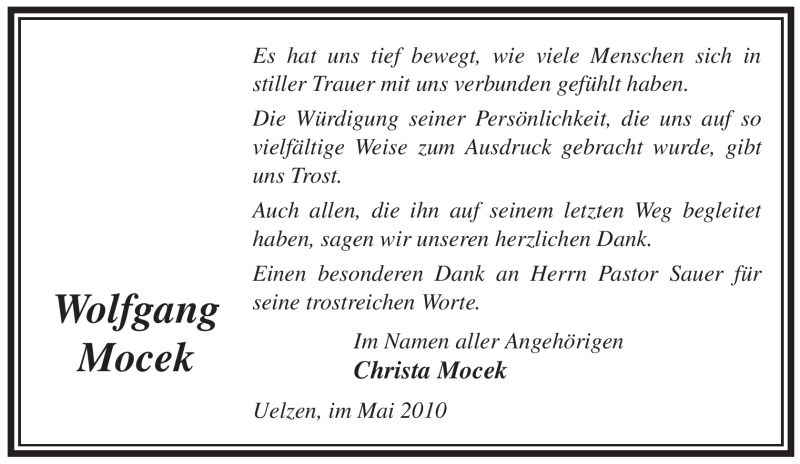 Wolfgang Mocek

Es hat uns tief bewegt, wie viele Menschen sich in stiller Trauer mit uns verbunden gefühlt haben.

Die Würdigung seiner Persönlichkeit, die uns auf so vielfältige Weise zum Ausdruck gebracht wurde, gibt uns Trost.

Auch allen, die ihn auf seinem letzten Weg begleitet haben, sagen wir unseren herzlichen Dank.

Einen besonderen Dank an Herrn Pastor Sauer für seine trostreichen Worte.

Im Namen aller Angehörigen
Christa Mocek

Uelzen, im Mai 2010